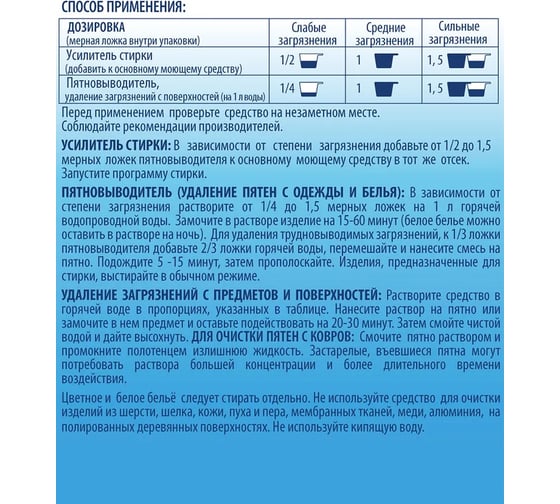 СПОСОБ ПРИМЕНЕНИЯ:

| ДОЗИРОВКА (мерная ложка внутри упаковки) | Слабые загрязнения | Средние загрязнения | Сильные загрязнения |
|---|---|---|---|
| Усилитель стирки (добавить к основному моющему средству) | 1/2 | 1 | 1, 5 |
| Пятновыводитель, удаление загрязнений с поверхностей (на 1 л воды) | 1/4 | 1 | 1, 5 |

Перед применением проверьте средство на незаметном месте. Соблюдайте рекомендации производителей.

УСИЛИТЕЛЬ СТИРКИ: В зависимости от степени загрязнения добавьте от 1/2 до 1,5 мерных ложек пятновыводителя к основному моющему средству в тот же отсек. Запустите программу стирки.

ПЯТНОВЫВОДИТЕЛЬ (УДАЛЕНИЕ ПЯТЕН С ОДЕЖДЫ И БЕЛЬЯ): В зависимости от степени загрязнения растворите от 1/4 до 1,5 мерных ложек на 1 л горячей водопроводной воды. Замочите в растворе изделие на 15-60 минут (белое белье можно оставить в растворе на ночь). Для удаления трудновыводимых загрязнений, к 1/3 ложки пятновыводителя добавьте 2/3 ложки горячей воды, перемешайте и нанесите смесь на пятно. Подождите 5 -15 минут, затем прополоскайте. Изделия, предназначенные для стирки, выстирайте в обычном режиме.

УДАЛЕНИЕ ЗАГРЯЗНЕНИЙ С ПРЕДМЕТОВ И ПОВЕРХНОСТЕЙ: Растворите средство в горячей воде в пропорциях, указанных в таблице. Нанесите раствор на пятно или замочите в нем предмет и оставьте подействовать на 20-30 минут. Затем смойте чистой водой и дайте высохнуть. ДЛЯ ОЧИСТКИ ПЯТЕН С КОВРОВ: Смочите пятно раствором и промокните полотенцем излишнюю жидкость. Застарелые, въевшиеся пятна могут потребовать раствора большей концентрации и более длительного времени воздействия.

Цветное и белое бельё следует стирать отдельно. Не используйте средство для очистки изделий из шерсти, шелка, кожи, пуха и пера, мембранных тканей, меди, алюминия, на полированных деревянных поверхностях. Не используйте кипящую воду.